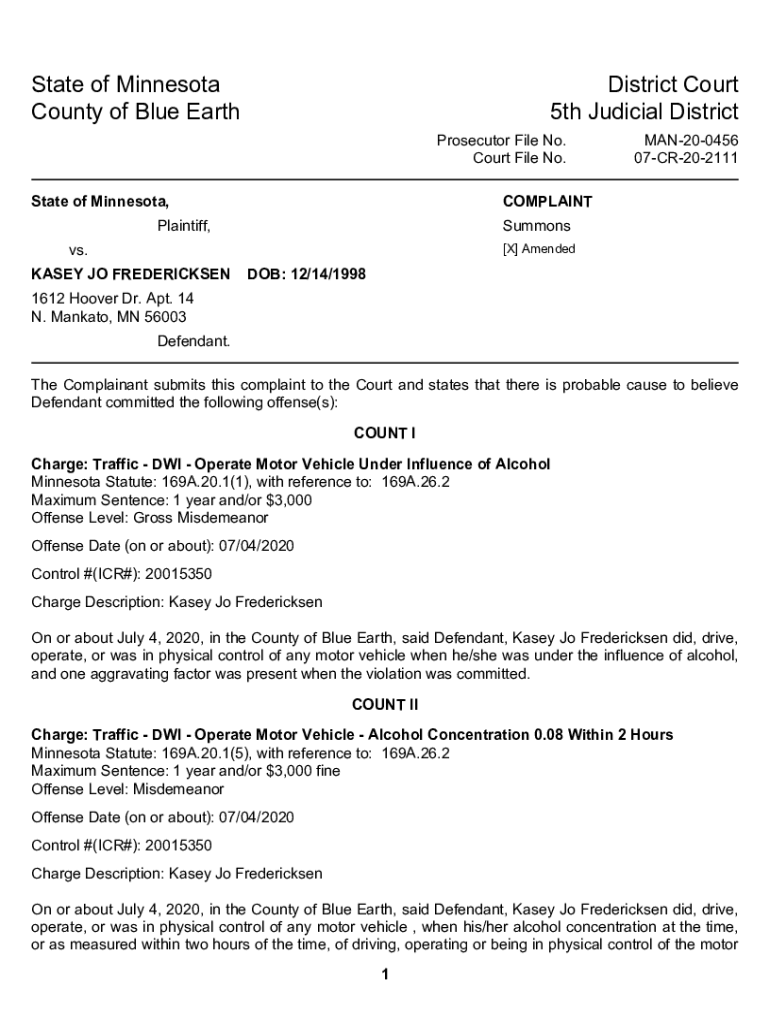 State of Minnesota
County of Blue Earth

District Court
5th Judicial District

Prosecutor File No. MAN-20-0456
Court File No. 07-CR-20-2111

State of Minnesota,

Plaintiff,

vs.

KASEY JO FREDERICKSEN DOB: 12/14/1998

1612 Hoover Dr. Apt. 14
N. Mankato, MN 56003

Defendant.

COMPLAINT

Summons

[X] Amended

The Complainant submits this complaint to the Court and states that there is probable cause to believe Defendant committed the following offense(s):

COUNT I

Charge: Traffic - DWI - Operate Motor Vehicle Under Influence of Alcohol
Minnesota Statute: 169A.20.1(1), with reference to: 169A.26.2
Maximum Sentence: 1 year and/or $3,000
Offense Level: Gross Misdemeanor

Offense Date (on or about): 07/04/2020

Control #(ICR#): 20015350

Charge Description: Kasey Jo Fredericksen

On or about July 4, 2020, in the County of Blue Earth, said Defendant, Kasey Jo Fredericksen did, drive, operate, or was in physical control of any motor vehicle when he/she was under the influence of alcohol, and one aggravating factor was present when the violation was committed.

COUNT II

Charge: Traffic - DWI - Operate Motor Vehicle - Alcohol Concentration 0.08 Within 2 Hours
Minnesota Statute: 169A.20.1(5), with reference to: 169A.26.2
Maximum Sentence: 1 year and/or $3,000 fine
Offense Level: Misdemeanor

Offense Date (on or about): 07/04/2020

Control #(ICR#): 20015350

Charge Description: Kasey Jo Fredericksen

On or about July 4, 2020, in the County of Blue Earth, said Defendant, Kasey Jo Fredericksen did, drive, operate, or was in physical control of any motor vehicle , when his/her alcohol concentration at the time, or as measured within two hours of the time, of driving, operating or being in physical control of the motor

1